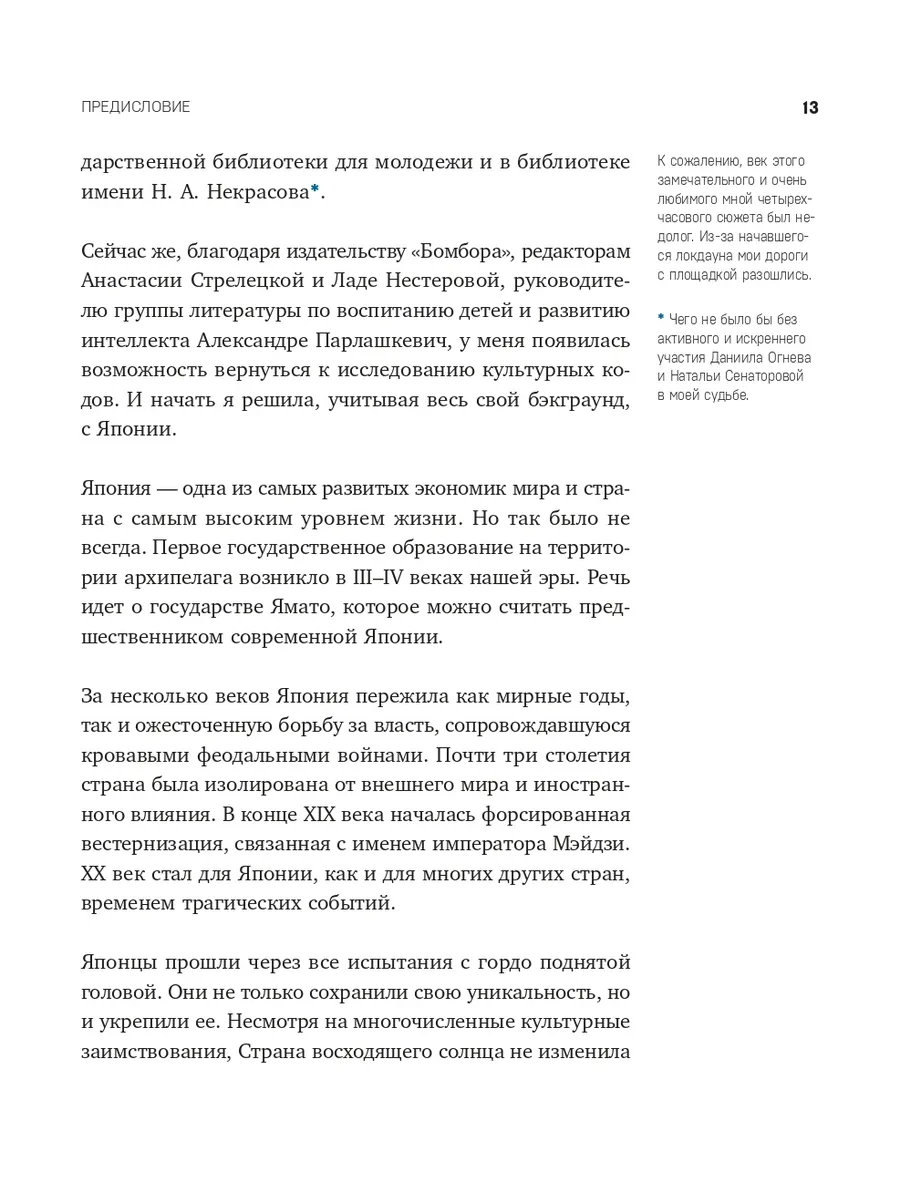 ПРЕДИСЛОВИЕ

13

дарственной библиотеки для молодежи и в библиотеке имени Н. А. Некрасова*.

Сейчас же, благодаря издательству «Бомбора», редакторам Анастасии Стрелецкой и Ладе Нестеровой, руководителю группы литературы по воспитанию детей и развитию интеллекта Александре Парлашкевич, у меня появилась возможность вернуться к исследованию культурных кодов. И начать я решила, учитывая весь свой бэкграунд, с Японии.

Япония — одна из самых развитых экономик мира и страна с самым высоким уровнем жизни. Но так было не всегда. Первое государственное образование на территории архипелага возникло в III–IV веках нашей эры. Речь идет о государстве Ямато, которое можно считать предшественником современной Японии.

За несколько веков Япония пережила как мирные годы, так и ожесточенную борьбу за власть, сопровождавшуюся кровавыми феодальными войнами. Почти три столетия страна была изолирована от внешнего мира и иностранного влияния. В конце XIX века началась форсированная вестернизация, связанная с именем императора Мэйдзи. XX век стал для Японии, как и для многих других стран, временем трагических событий.

Японцы прошли через все испытания с гордо поднятой головой. Они не только сохранили свою уникальность, но и укрепили ее. Несмотря на многочисленные культурные заимствования, Страна восходящего солнца не изменила

К сожалению, век этого замечательного и очень любимого мной четырехчасового сюжета был недолог. Из-за начавшегося локдауна мои дороги с площадкой разошлись.

* Чего не было бы без активного и искреннего участия Даниила Огнева и Натальи Сенаторовой в моей судьбе.